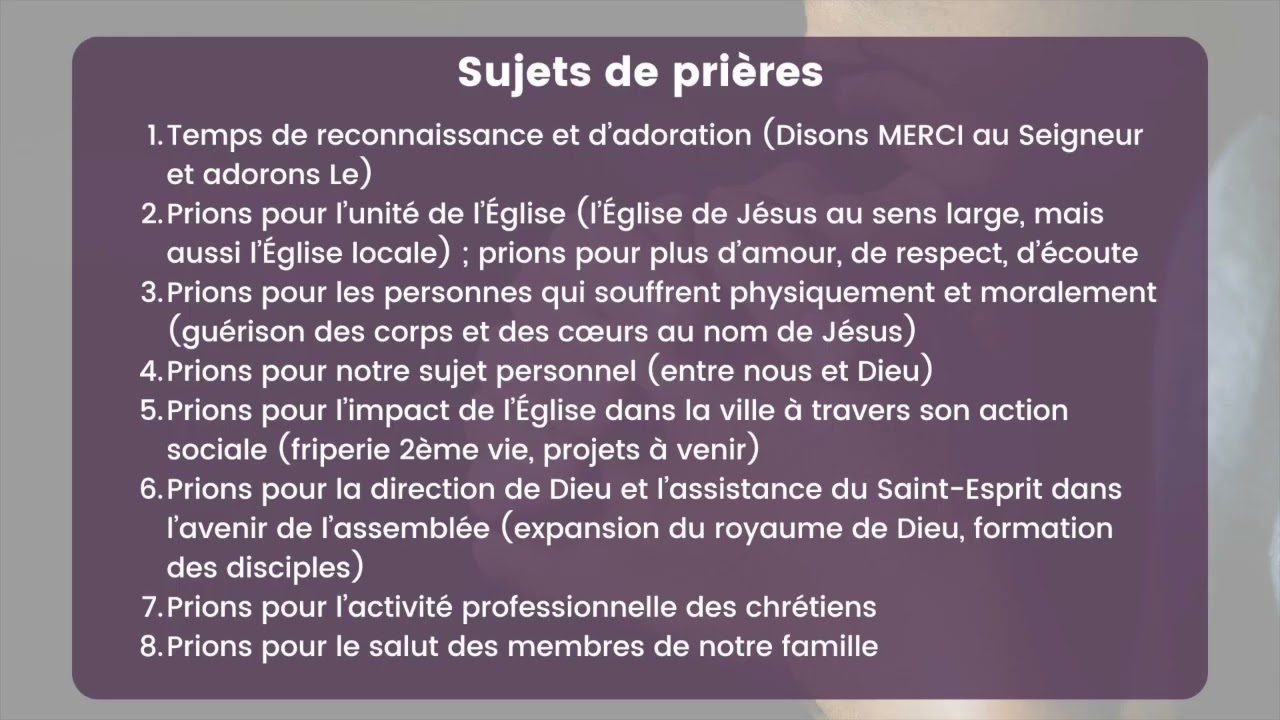 Sujets de prières

1. Temps de reconnaissance et d'adoration (Disons MERCI au Seigneur et adorons Le)
2. Prions pour l'unité de l'Église (l'Église de Jésus au sens large, mais aussi l'Église locale) ; prions pour plus d'amour, de respect, d'écoute
3. Prions pour les personnes qui souffrent physiquement et moralement (guérison des corps et des cœurs au nom de Jésus)
4. Prions pour notre sujet personnel (entre nous et Dieu)
5. Prions pour l'impact de l'Église dans la ville à travers son action sociale (friperie 2ème vie, projets à venir)
6. Prions pour la direction de Dieu et l'assistance du Saint-Esprit dans l'avenir de l'assemblée (expansion du royaume de Dieu, formation des disciples)
7. Prions pour l'activité professionnelle des chrétiens
8. Prions pour le salut des membres de notre famille